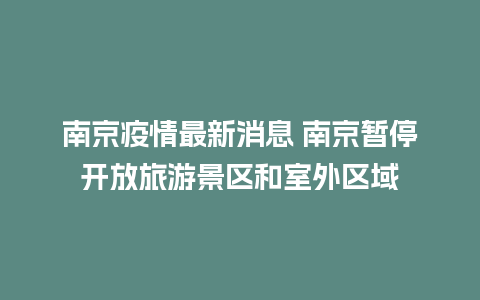 南京疫情最新消息 南京暂停开放旅游景区和室外区域